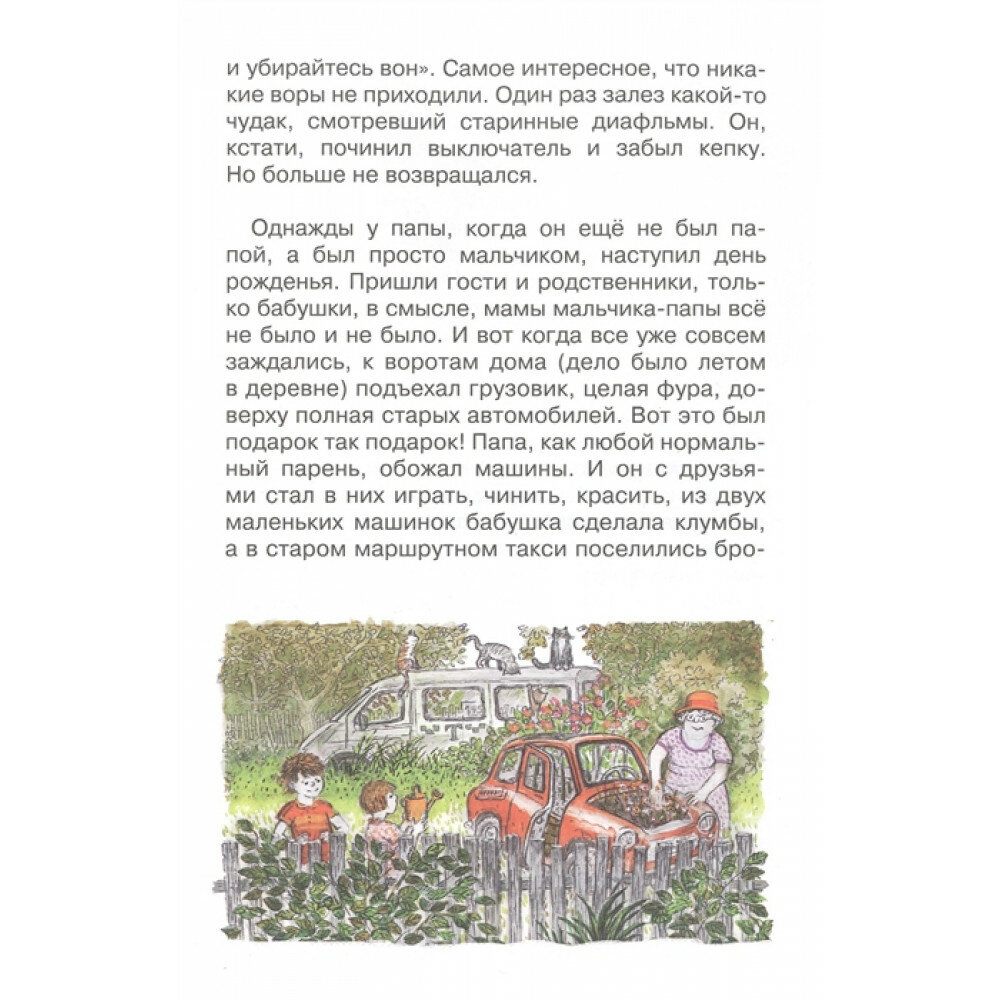 и убирайтесь вон». Самое интересное, что никакие воры не приходили. Один раз залез какой-то чудак, смотревший старинные диафльмы. Он, кстати, починил выключатель и забыл кепку. Но больше не возвращался.

Однажды у папы, когда он ещё не был папой, а был просто мальчиком, наступил день рожденья. Пришли гости и родственники, только бабушки, в смысле, мамы мальчика-папы всё не было и не было. И вот когда все уже совсем заждались, к воротам дома (дело было летом в деревне) подъехал грузовик, целая фура, доверху полная старых автомобилей. Вот это был подарок так подарок! Папа, как любой нормальный парень, обожал машины. И он с друзьями стал в них играть, чинить, красить, из двух маленьких машинок бабушка сделала клумбы, а в старом маршрутном такси поселились бро-